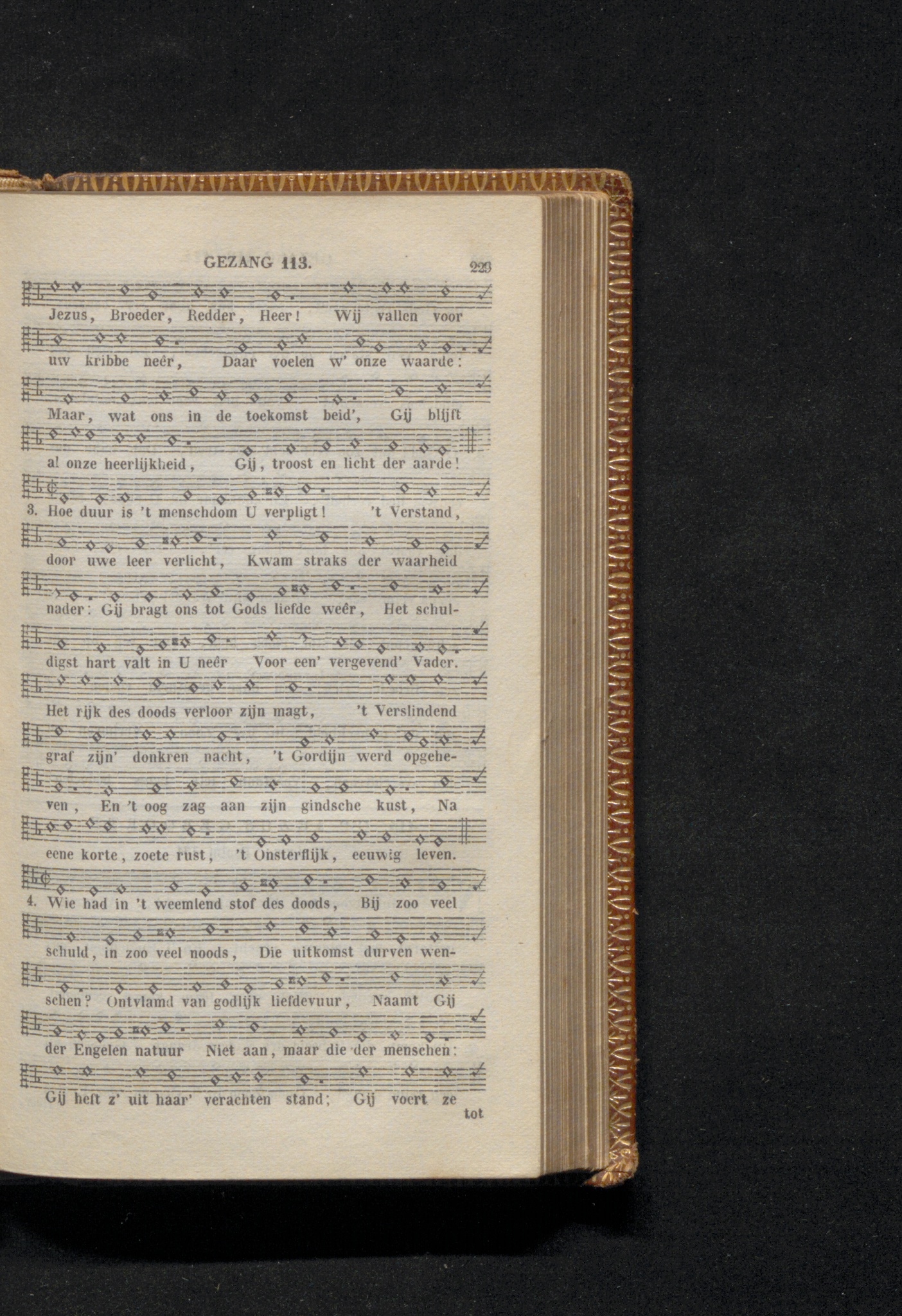 GEZANG 113. 223

Jezus, Broeder, Redder, Heer! Wij vallen voor uw kribbe neêr, Daar voelen w' onze waarde: Maar, wat ons in de toekomst beid', Gij blijft al onze heerlijkheid, Gij, troost en licht der aarde!

3. Hoe duur is 't menschdom U verpligt! 't Verstand, door uwe leer verlicht, Kwam straks der waarheid nader: Gij bragt ons tot Gods liefde weêr, Het schuldigst hart valt in U neêr Voor een' vergevend' Vader. Het rijk des doods verloor zijn magt, 't Verslindend graf zijn' donkren nacht, 't Gordijn werd opgeheven, En 't oog zag aan zijn gindsche kust, Na eene korte, zoete rust, 't Onsterflijk, eeuwig leven.

4. Wie had in 't weemlend stof des doods, Bij zoo veel schuld, in zoo veel noods, Die uitkomst durven wenschen? Ontvlamd van godlijk liefdevuur, Naamt Gij der Engelen natuur Niet aan, maar die der menschen: Gij heft z' uit haar' verachten stand; Gij voert ze tot